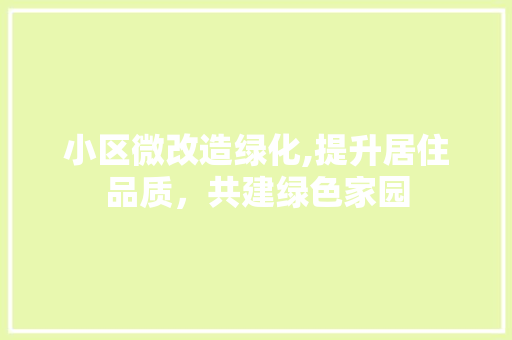 小区微改造绿化,提升居住品质，共建绿色家园